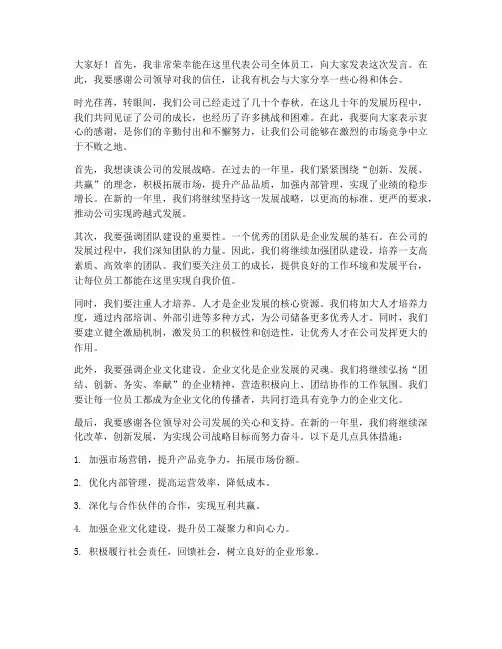 大家好！首先，我非常荣幸能在这里代表公司全体员工，向大家发表这次发言。在此，我要感谢公司领导对我的信任，让我有机会与大家分享一些心得和体会。

时光荏苒，转眼间，我们公司已经走过了几十个春秋。在这几十年的发展历程中，我们共同见证了公司的成长，也经历了许多挑战和困难。在此，我要向大家表示衷心的感谢，是你们的辛勤付出和不懈努力，让我们公司能够在激烈的市场竞争中立于不败之地。

首先，我想谈谈公司的发展战略。在过去的一年里，我们紧紧围绕“创新、发展、共赢”的理念，积极拓展市场，提升产品品质，加强内部管理，实现了业绩的稳步增长。在新的一年里，我们将继续坚持这一发展战略，以更高的标准、更严的要求，推动公司实现跨越式发展。

其次，我要强调团队建设的重要性。一个优秀的团队是企业发展的基石。在公司的发展过程中，我们深知团队的力量。因此，我们将继续加强团队建设，培养一支高素质、高效率的团队。我们要关注员工的成长，提供良好的工作环境和发展平台，让每位员工都能在这里实现自我价值。

同时，我们要注重人才培养。人才是企业发展的核心资源。我们将加大人才培养力度，通过内部培训、外部引进等多种方式，为公司储备更多优秀人才。同时，我们要建立健全激励机制，激发员工的积极性和创造性，让优秀人才在公司发挥更大的作用。

此外，我要强调企业文化建设。企业文化是企业发展的灵魂。我们将继续弘扬“团结、创新、务实、奉献”的企业精神，营造积极向上、团结协作的工作氛围。我们要让每一位员工都成为企业文化的传播者，共同打造具有竞争力的企业文化。

最后，我要感谢各位领导对公司发展的关心和支持。在新的一年里，我们将继续深化改革，创新发展，为实现公司战略目标而努力奋斗。以下是几点具体措施：

1. 加强市场营销，提升产品竞争力，拓展市场份额。

2. 优化内部管理，提高运营效率，降低成本。

3. 深化与合作伙伴的合作，实现互利共赢。

4. 加强企业文化建设，提升员工凝聚力和向心力。

5. 积极履行社会责任，回馈社会，树立良好的企业形象。